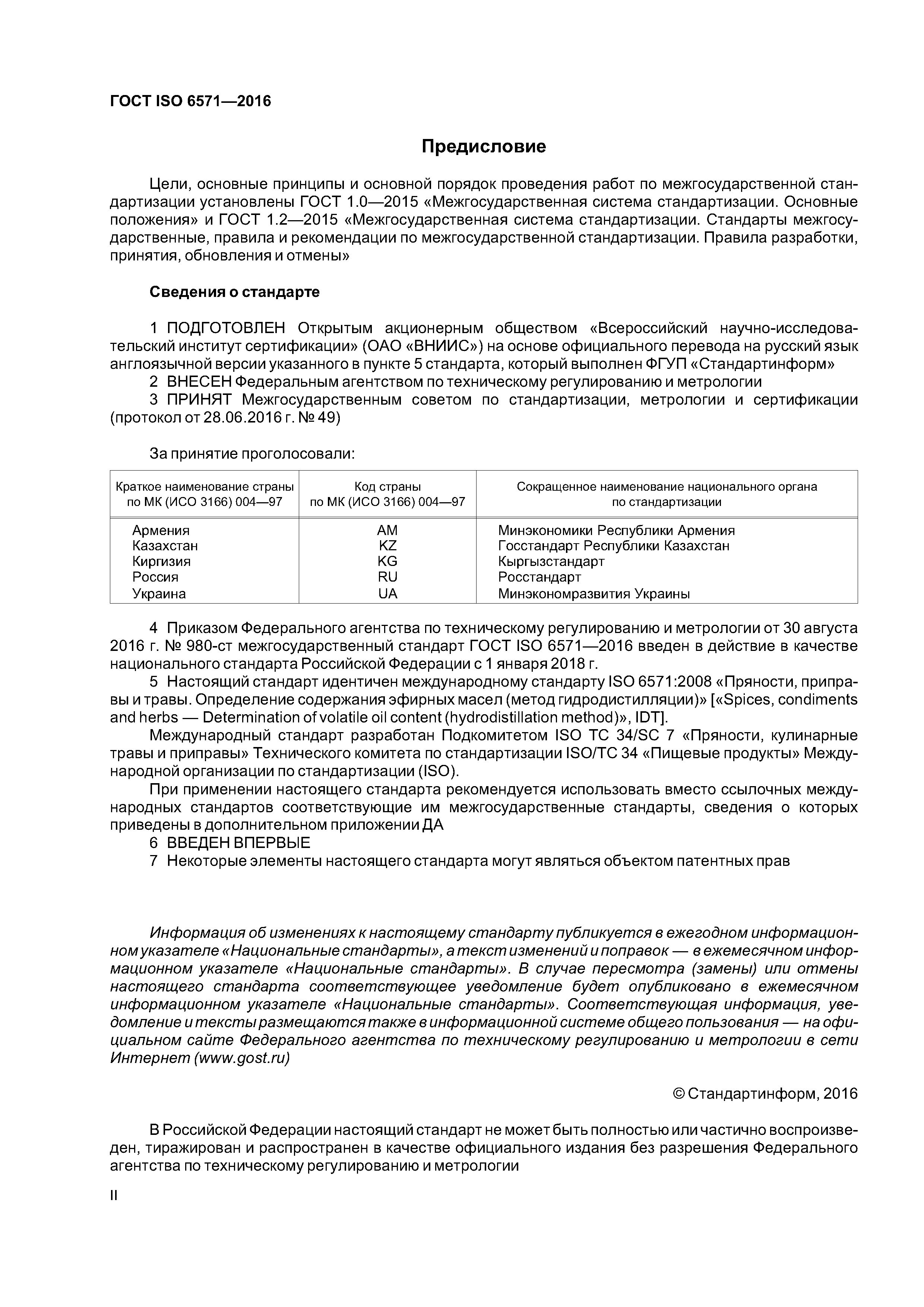 ГОСТ ISO 6571—2016

Предисловие

Цели, основные принципы и основной порядок проведения работ по межгосударственной стандартизации установлены ГОСТ 1.0—2015 «Межгосударственная система стандартизации. Основные положения» и ГОСТ 1.2—2015 «Межгосударственная система стандартизации. Стандарты межгосударственные, правила и рекомендации по межгосударственной стандартизации. Правила разработки, принятия, обновления и отмены»

Сведения о стандарте

1 ПОДГОТОВЛЕН Открытым акционерным обществом «Всероссийский научно-исследовательский институт сертификации» (ОАО «ВНИИС») на основе официального перевода на русский язык англоязычной версии указанного в пункте 5 стандарта, который выполнен ФГУП «Стандартинформ»

2 ВНЕСЕН Федеральным агентством по техническому регулированию и метрологии

3 ПРИНЯТ Межгосударственным советом по стандартизации, метрологии и сертификации (протокол от 28.06.2016 г. № 49)

За принятие проголосовали:

| Краткое наименование страны по МК (ИСО 3166) 004—97 | Код страны по МК (ИСО 3166) 004—97 | Сокращенное наименование национального органа по стандартизации |
|---|---|---|
| Армения | AM | Минэкономики Республики Армения |
| Казахстан | KZ | Госстандарт Республики Казахстан |
| Киргизия | KG | Кыргызстандарт |
| Россия | RU | Росстандарт |
| Украина | UA | Минэкономразвития Украины |

4 Приказом Федерального агентства по техническому регулированию и метрологии от 30 августа 2016 г. № 980-ст межгосударственный стандарт ГОСТ ISO 6571—2016 введен в действие в качестве национального стандарта Российской Федерации с 1 января 2018 г.

5 Настоящий стандарт идентичен международному стандарту ISO 6571:2008 «Пряности, приправы и травы. Определение содержания эфирных масел (метод гидродистилляции)» [«Spices, condiments and herbs — Determination of volatile oil content (hydrodistillation method)», IDT].

Международный стандарт разработан Подкомитетом ISO TC 34/SC 7 «Пряности, кулинарные травы и приправы» Технического комитета по стандартизации ISO/TC 34 «Пищевые продукты» Международной организации по стандартизации (ISO).

При применении настоящего стандарта рекомендуется использовать вместо ссылочных международных стандартов соответствующие им межгосударственные стандарты, сведения о которых приведены в дополнительном приложении ДА

6 ВВЕДЕН ВПЕРВЫЕ

7 Некоторые элементы настоящего стандарта могут являться объектом патентных прав

Информация об изменениях к настоящему стандарту публикуется в ежегодном информационном указателе «Национальные стандарты», а текст изменений и поправок — в ежемесячном информационном указателе «Национальные стандарты». В случае пересмотра (замены) или отмены настоящего стандарта соответствующее уведомление будет опубликовано в ежемесячном информационном указателе «Национальные стандарты». Соответствующая информация, уведомление и тексты размещаются также в информационной системе общего пользования — на официальном сайте Федерального агентства по техническому регулированию и метрологии в сети Интернет (www.gost.ru)

© Стандартинформ, 2016

В Российской Федерации настоящий стандарт не может быть полностью или частично воспроизведен, тиражирован и распространен в качестве официального издания без разрешения Федерального агентства по техническому регулированию и метрологии

II